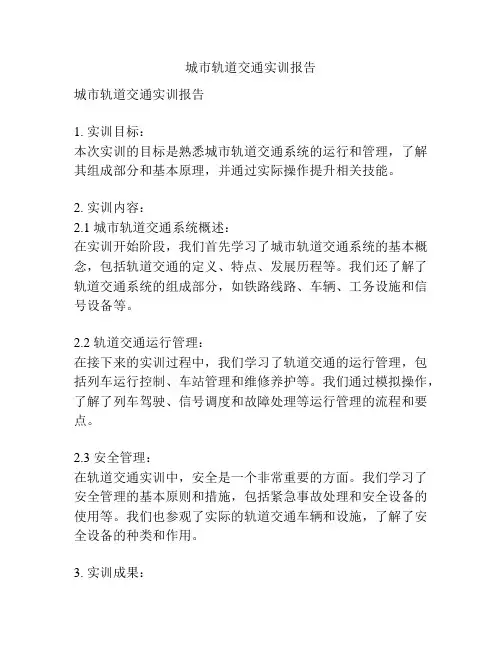 城市轨道交通实训报告

城市轨道交通实训报告

1. 实训目标：
本次实训的目标是熟悉城市轨道交通系统的运行和管理，了解其组成部分和基本原理，并通过实际操作提升相关技能。

2. 实训内容：
2.1 城市轨道交通系统概述：
在实训开始阶段，我们首先学习了城市轨道交通系统的基本概念，包括轨道交通的定义、特点、发展历程等。我们还了解了轨道交通系统的组成部分，如铁路线路、车辆、工务设施和信号设备等。

2.2 轨道交通运行管理：
在接下来的实训过程中，我们学习了轨道交通的运行管理，包括列车运行控制、车站管理和维修养护等。我们通过模拟操作，了解了列车驾驶、信号调度和故障处理等运行管理的流程和要点。

2.3 安全管理：
在轨道交通实训中，安全是一个非常重要的方面。我们学习了安全管理的基本原则和措施，包括紧急事故处理和安全设备的使用等。我们也参观了实际的轨道交通车辆和设施，了解了安全设备的种类和作用。

3. 实训成果：